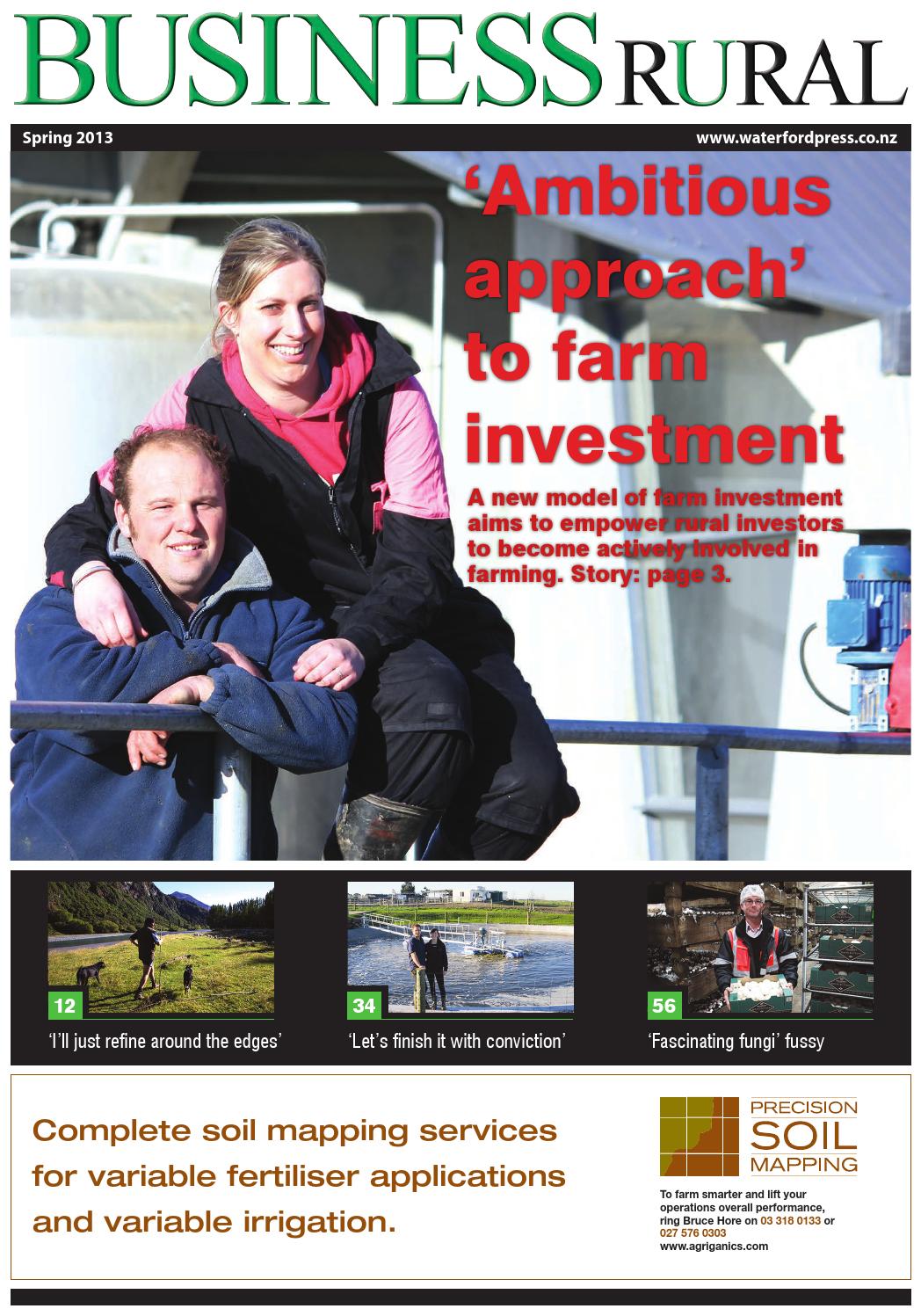 BUSINESS RURAL

Spring 2013

www.waterfordpress.co.nz

'Ambitious approach' to farm investment

A new model of farm investment aims to empower rural investors to become actively involved in farming. Story: page 3.

12

'I'll just refine around the edges'

34

'Let's finish it with conviction'

56

'Fascinating fungi' fussy

Complete soil mapping services for variable fertiliser applications and variable irrigation.

PRECISION SOIL MAPPING

To farm smarter and lift your operations overall performance, ring Bruce Hore on 03 318 0133 or 027 576 0303
www.agriganics.com